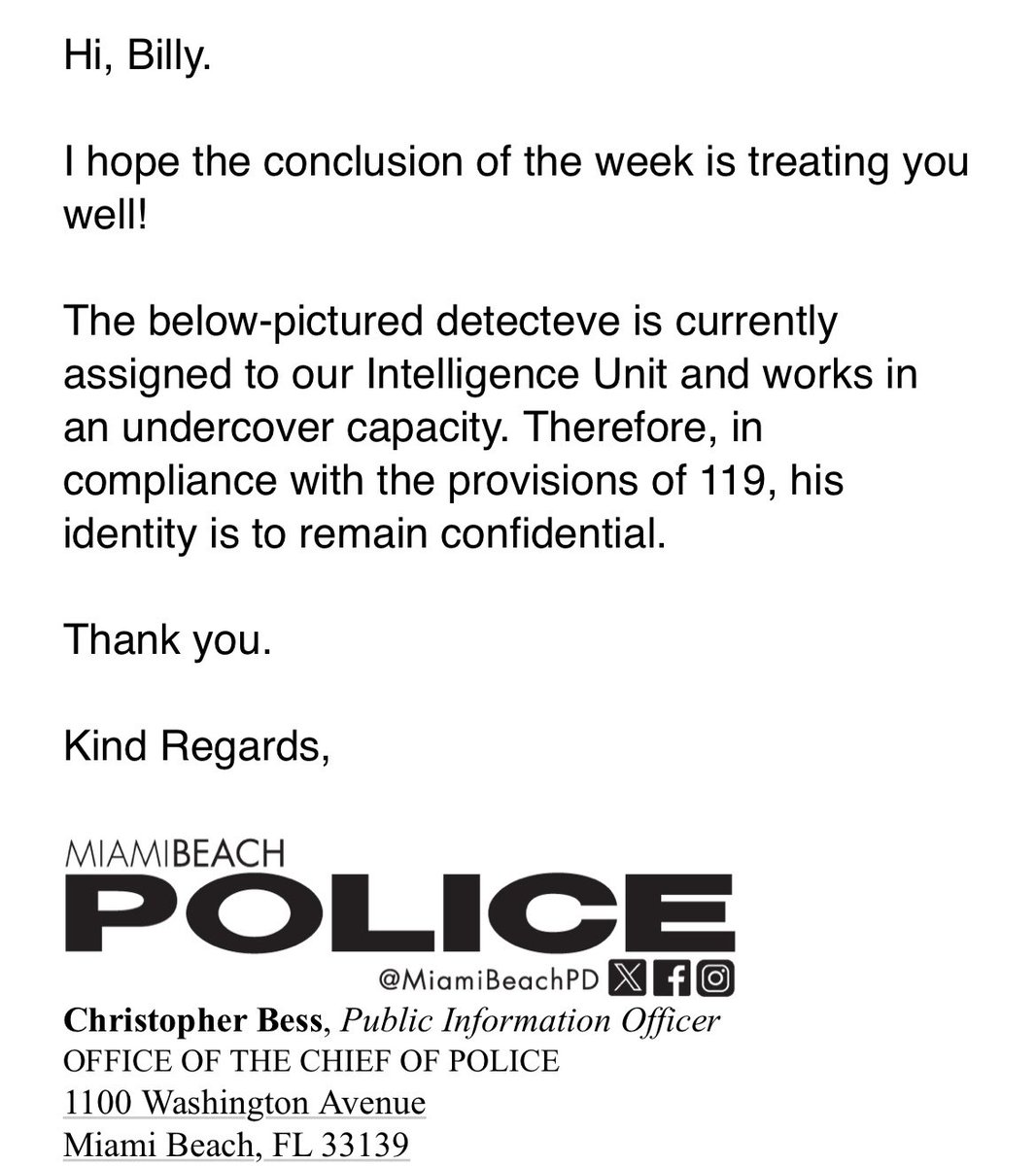 Hi, Billy.

I hope the conclusion of the week is treating you well!

The below-pictured detecteve is currently assigned to our Intelligence Unit and works in an undercover capacity. Therefore, in compliance with the provisions of 119, his identity is to remain confidential.

Thank you.

Kind Regards,

MIAMIBEACH
POLICE
@MiamiBeachPD

Christopher Bess, Public Information Officer
OFFICE OF THE CHIEF OF POLICE
1100 Washington Avenue
Miami Beach, FL 33139